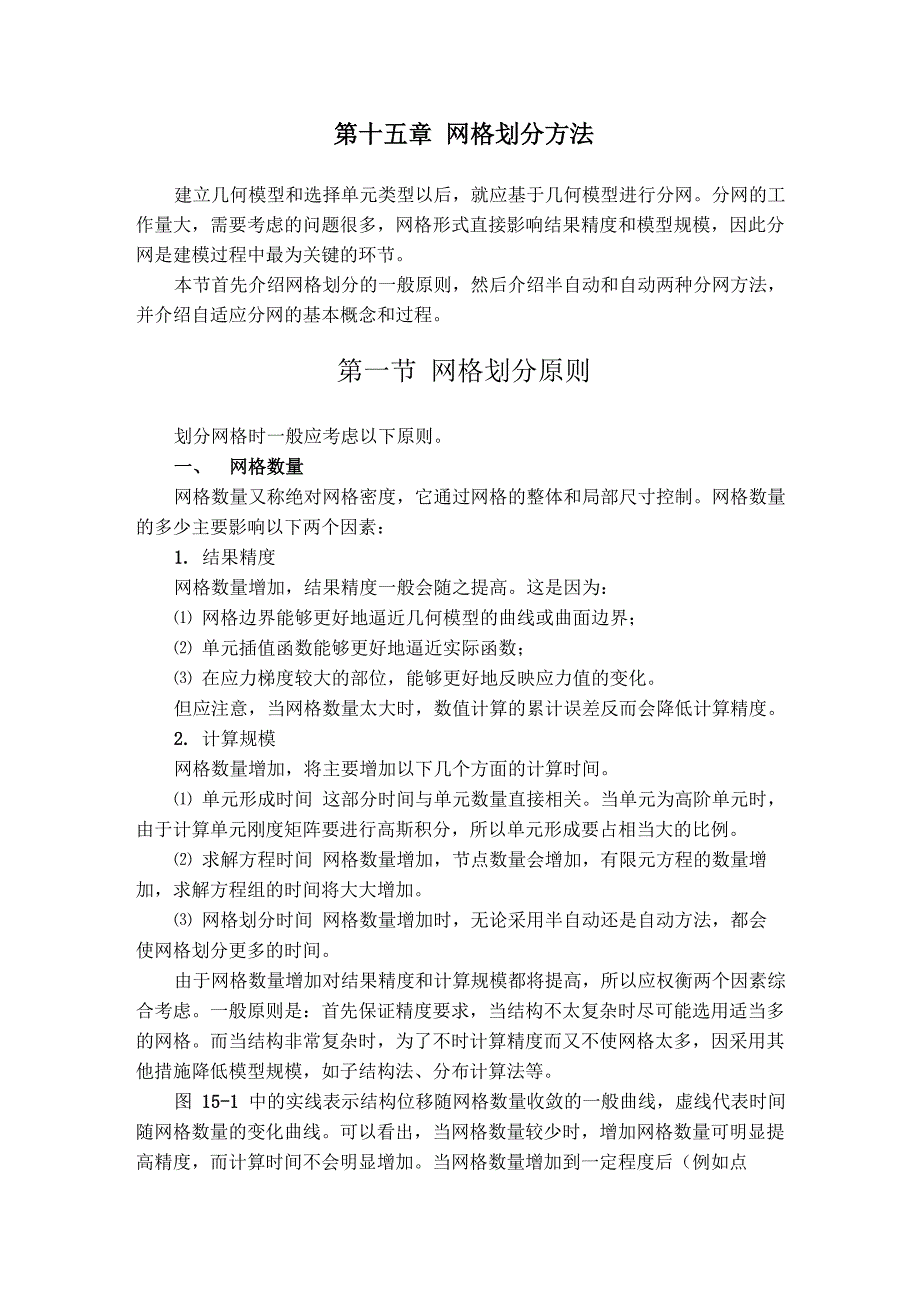 第十五章 网格划分方法

建立几何模型和选择单元类型以后，就应基于几何模型进行分网。分网的工作量大，需要考虑的问题很多，网格形式直接影响结果精度和模型规模，因此分网是建模过程中最为关键的环节。

本节首先介绍网格划分的一般原则，然后介绍半自动和自动两种分网方法，并介绍自适应分网的基本概念和过程。

第一节 网格划分原则

划分网格时一般应考虑以下原则。

一、 网格数量

网格数量又称绝对网格密度，它通过网格的整体和局部尺寸控制。网格数量的多少主要影响以下两个因素：

1. 结果精度

网格数量增加，结果精度一般会随之提高。这是因为：

⑴ 网格边界能够更好地逼近几何模型的曲线或曲面边界；

⑵ 单元插值函数能够更好地逼近实际函数；

⑶ 在应力梯度较大的部位，能够更好地反映应力值的变化。

但应注意，当网格数量太大时，数值计算的累计误差反而会降低计算精度。

2. 计算规模

网格数量增加，将主要增加以下几个方面的计算时间。

⑴ 单元形成时间 这部分时间与单元数量直接相关。当单元为高阶单元时，由于计算单元刚度矩阵要进行高斯积分，所以单元形成要占相当大的比例。

⑵ 求解方程时间 网格数量增加，节点数量会增加，有限元方程的数量增加，求解方程组的时间将大大增加。

⑶ 网格划分时间 网格数量增加时，无论采用半自动还是自动方法，都会使网格划分更多的时间。

由于网格数量增加对结果精度和计算规模都将提高，所以应权衡两个因素综合考虑。一般原则是：首先保证精度要求，当结构不太复杂时尽可能选用适当多的网格。而当结构非常复杂时，为了不时计算精度而又不使网格太多，因采用其他措施降低模型规模，如子结构法、分布计算法等。

图 15-1 中的实线表示结构位移随网格数量收敛的一般曲线，虚线代表时间随网格数量的变化曲线。可以看出，当网格数量较少时，增加网格数量可明显提高精度，而计算时间不会明显增加。当网格数量增加到一定程度后（例如点